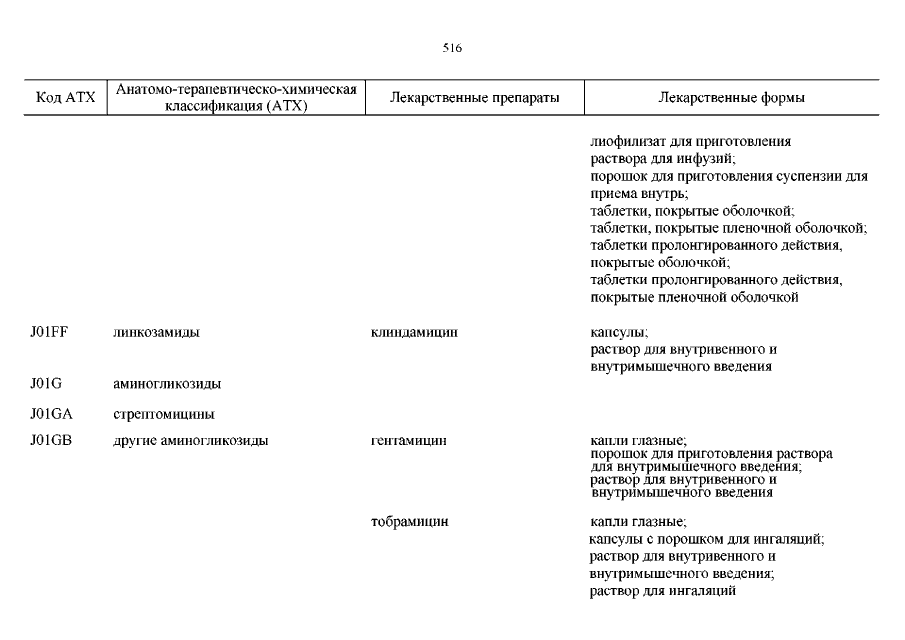 516

| Код АТХ | Анатомо-терапевтическо-химическая классификация (АТХ) | Лекарственные препараты | Лекарственные формы |
|---|---|---|---|
| | | | лиофилизат для приготовления раствора для инфузий; порошок для приготовления суспензии для приема внутрь; таблетки, покрытые оболочкой; таблетки, покрытые пленочной оболочкой; таблетки пролонгированного действия, покрытые оболочкой; таблетки пролонгированного действия, покрытые пленочной оболочкой |
| J01FF | линкозамиды | клиндамицин | капсулы; раствор для внутривенного и внутримышечного введения |
| J01G | аминогликозиды | | |
| J01GA | стрептомицины | | |
| J01GB | другие аминогликозиды | гентамицин | капли глазные; порошок для приготовления раствора для внутримышечного введения; раствор для внутривенного и внутримышечного введения |
| | | тобрамицин | капли глазные; капсулы с порошком для ингаляций; раствор для внутривенного и внутримышечного введения; раствор для ингаляций |